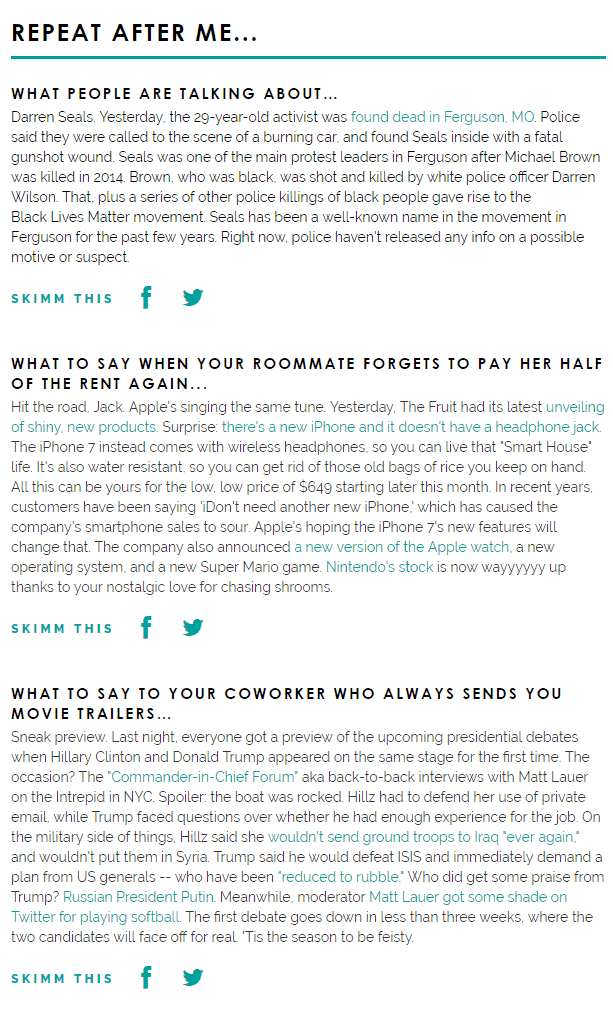 REPEAT AFTER ME...

WHAT PEOPLE ARE TALKING ABOUT...

Darren Seals. Yesterday, the 29-year-old activist was found dead in Ferguson, MO. Police said they were called to the scene of a burning car, and found Seals inside with a fatal gunshot wound. Seals was one of the main protest leaders in Ferguson after Michael Brown was killed in 2014. Brown, who was black, was shot and killed by white police officer Darren Wilson. That, plus a series of other police killings of black people gave rise to the Black Lives Matter movement. Seals has been a well-known name in the movement in Ferguson for the past few years. Right now, police haven't released any info on a possible motive or suspect.

SKIMM THIS

WHAT TO SAY WHEN YOUR ROOMMATE FORGETS TO PAY HER HALF OF THE RENT AGAIN...

Hit the road, Jack. Apple's singing the same tune. Yesterday, The Fruit had its latest unveiling of shiny, new products. Surprise: there's a new iPhone and it doesn't have a headphone jack. The iPhone 7 instead comes with wireless headphones, so you can live that "Smart House" life. It's also water resistant, so you can get rid of those old bags of rice you keep on hand. All this can be yours for the low, low price of $649 starting later this month. In recent years, customers have been saying 'iDon't need another new iPhone,' which has caused the company's smartphone sales to sour. Apple's hoping the iPhone 7's new features will change that. The company also announced a new version of the Apple watch, a new operating system, and a new Super Mario game. Nintendo's stock is now wayyyyyy up thanks to your nostalgic love for chasing shrooms.

SKIMM THIS

WHAT TO SAY TO YOUR COWORKER WHO ALWAYS SENDS YOU MOVIE TRAILERS...

Sneak preview. Last night, everyone got a preview of the upcoming presidential debates when Hillary Clinton and Donald Trump appeared on the same stage for the first time. The occasion? The "Commander-in-Chief Forum" aka back-to-back interviews with Matt Lauer on the Intrepid in NYC. Spoiler: the boat was rocked. Hillz had to defend her use of private email, while Trump faced questions over whether he had enough experience for the job. On the military side of things, Hillz said she wouldn't send ground troops to Iraq "ever again," and wouldn't put them in Syria. Trump said he would defeat ISIS and immediately demand a plan from US generals -- who have been "reduced to rubble." Who did get some praise from Trump? Russian President Putin. Meanwhile, moderator Matt Lauer got some shade on Twitter for playing softball. The first debate goes down in less than three weeks, where the two candidates will face off for real. 'Tis the season to be feisty.

SKIMM THIS